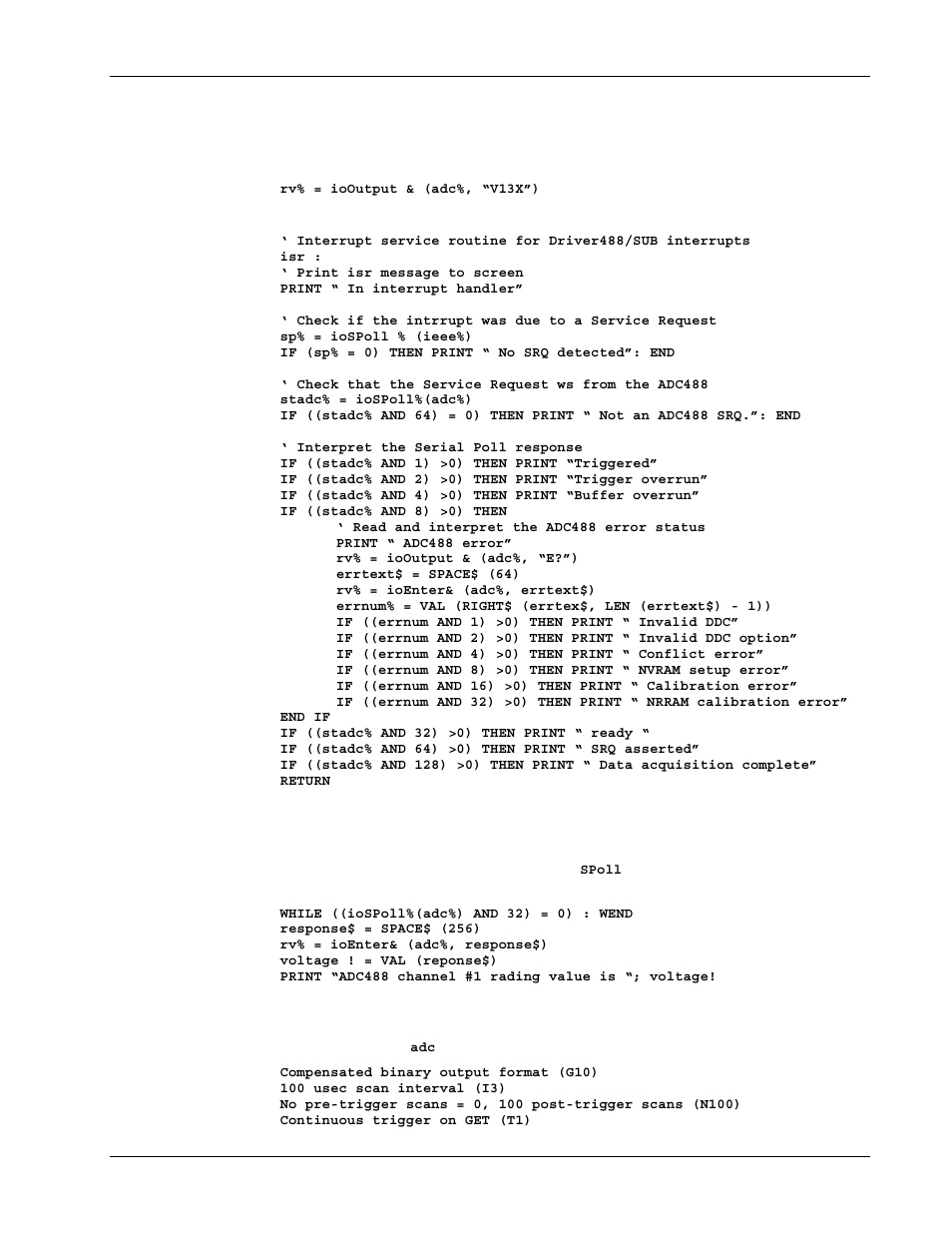 rv% = ioOutput & (adc%, “V13X”)

‘ Interrupt service routine for Driver488/SUB interrupts
isr :
‘ Print isr message to screen
PRINT “ In interrupt handler”

‘ Check if the intrrupt was due to a Service Request
sp% = ioSPoll % (ieee%)
IF (sp% = 0) THEN PRINT “ No SRQ detected”: END

‘ Check that the Service Request ws from the ADC488
stadc% = ioSPoll%(adc%)
IF ((stadc% AND 64) = 0) THEN PRINT “ Not an ADC488 SRQ.”: END

‘ Interpret the Serial Poll response
IF ((stadc% AND 1) >0) THEN PRINT “Triggered”
IF ((stadc% AND 2) >0) THEN PRINT “Trigger overrun”
IF ((stadc% AND 4) >0) THEN PRINT “Buffer overrun”
IF ((stadc% AND 8) >0) THEN
‘ Read and interpret the ADC488 error status
PRINT “ ADC488 error”
rv% = ioOutput & (adc%, “E?”)
errtext$ = SPACE$ (64)
rv% = ioEnter& (adc%, errtext$)
errnum% = VAL (RIGHT$ (errtex$, LEN (errtext$) - 1))
IF ((errnum AND 1) >0) THEN PRINT “ Invalid DDC”
IF ((errnum AND 2) >0) THEN PRINT “ Invalid DDC option”
IF ((errnum AND 4) >0) THEN PRINT “ Conflict error”
IF ((errnum AND 8) >0) THEN PRINT “ NVRAM setup error”
IF ((errnum AND 16) >0) THEN PRINT “ Calibration error”
IF ((errnum AND 32) >0) THEN PRINT “ NRRAM calibration error”
END IF
IF ((stadc% AND 32) >0) THEN PRINT “ ready “
IF ((stadc% AND 64) >0) THEN PRINT “ SRQ asserted”
IF ((stadc% AND 128) >0) THEN PRINT “ Data acquisition complete”
RETURN

SPoll

WHILE ((ioSPoll%(adc%) AND 32) = 0) : WEND
response$ = SPACE$ (256)
rv% = ioEnter& (adc%, response$)
voltage ! = VAL (reponse$)
PRINT “ADC488 channel #1 rading value is “; voltage!

adc

Compensated binary output format (G10)
100 usec scan interval (I3)
No pre-trigger scans = 0, 100 post-trigger scans (N100)
Continuous trigger on GET (T1)